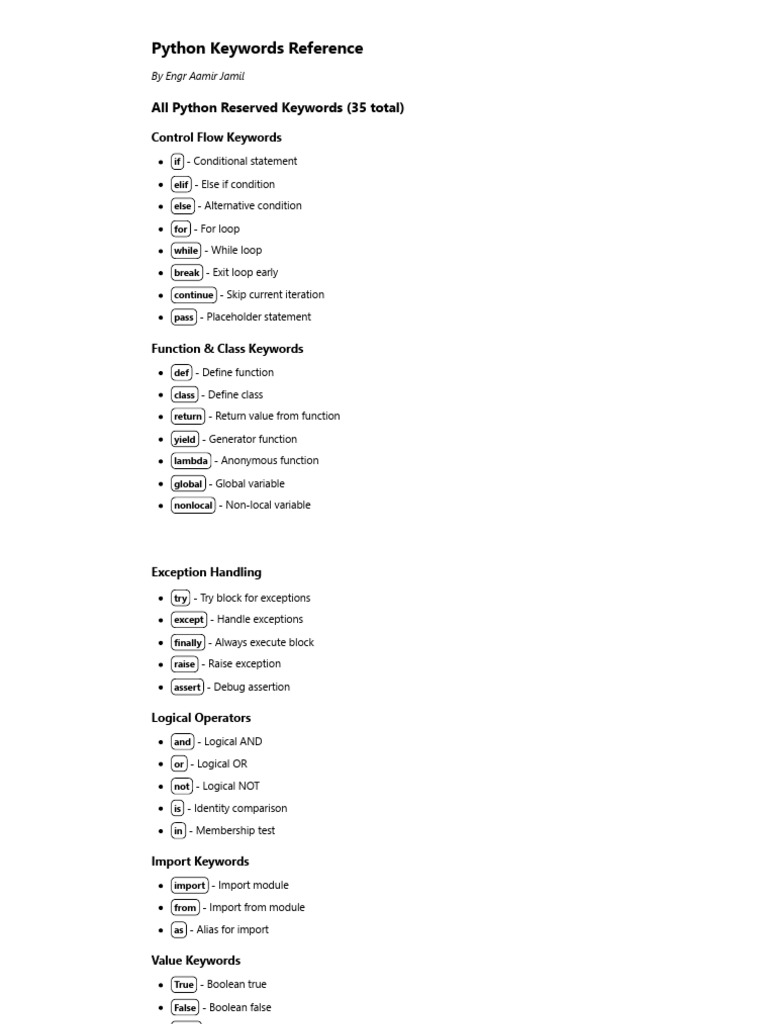 Python Keywords Reference

By Engr Aamir Jamil

All Python Reserved Keywords (35 total)

Control Flow Keywords

- if - Conditional statement
- elif - Else if condition
- else - Alternative condition
- for - For loop
- while - While loop
- break - Exit loop early
- continue - Skip current iteration
- pass - Placeholder statement

Function & Class Keywords

- def - Define function
- class - Define class
- return - Return value from function
- yield - Generator function
- lambda - Anonymous function
- global - Global variable
- nonlocal - Non-local variable

Exception Handling

- try - Try block for exceptions
- except - Handle exceptions
- finally - Always execute block
- raise - Raise exception
- assert - Debug assertion

Logical Operators

- and - Logical AND
- or - Logical OR
- not - Logical NOT
- is - Identity comparison
- in - Membership test

Import Keywords

- import - Import module
- from - Import from module
- as - Alias for import

Value Keywords

- True - Boolean true
- False - Boolean false